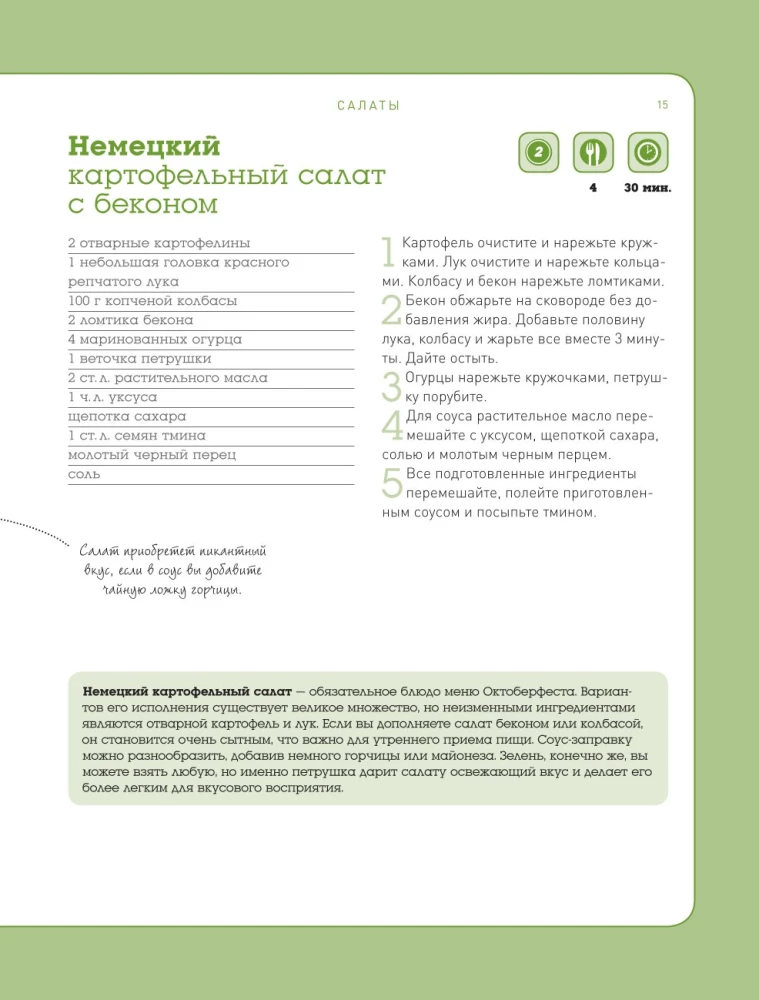 САЛАТЫ

15

Немецкий картофельный салат с беконом

2

4

30 мин.

2 отварные картофелины
1 небольшая головка красного репчатого лука
100 г копченой колбасы
2 ломтика бекона
4 маринованных огурца
1 веточка петрушки
2 ст. л. растительного масла
1 ч. л. уксуса
щепотка сахара
1 ст. л. семян тмина
молотый черный перец
соль

1 Картофель очистите и нарежьте кружками. Лук очистите и нарежьте кольцами. Колбасу и бекон нарежьте ломтиками.

2 Бекон обжарьте на сковороде без добавления жира. Добавьте половину лука, колбасу и жарьте все вместе 3 минуты. Дайте остыть.

3 Огурцы нарежьте кружочками, петрушку порубите.

4 Для соуса растительное масло перемешайте с уксусом, щепоткой сахара, солью и молотым черным перцем.

5 Все подготовленные ингредиенты перемешайте, полейте приготовленным соусом и посыпьте тмином.

Салат приобретет пикантный вкус, если в соус вы добавите чайную ложку горчицы.

Немецкий картофельный салат — обязательное блюдо меню Октоберфеста. Вариантов его исполнения существует великое множество, но неизменными ингредиентами являются отварной картофель и лук. Если вы дополняете салат беконом или колбасой, он становится очень сытным, что важно для утреннего приема пищи. Соус-заправку можно разнообразить, добавив немного горчицы или майонеза. Зелень, конечно же, вы можете взять любую, но именно петрушка дарит салату освежающий вкус и делает его более легким для вкусового восприятия.